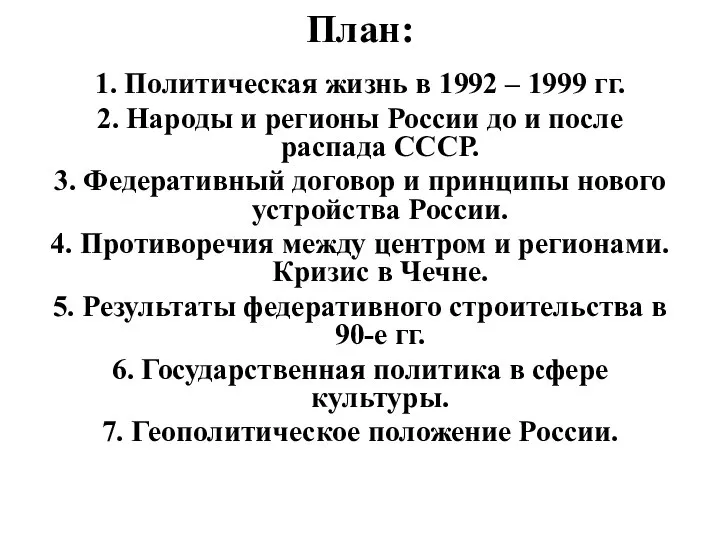 План:

1. Политическая жизнь в 1992 – 1999 гг.

2. Народы и регионы России до и после распада СССР.

3. Федеративный договор и принципы нового устройства России.

4. Противоречия между центром и регионами. Кризис в Чечне.

5. Результаты федеративного строительства в 90-е гг.

6. Государственная политика в сфере культуры.

7. Геополитическое положение России.